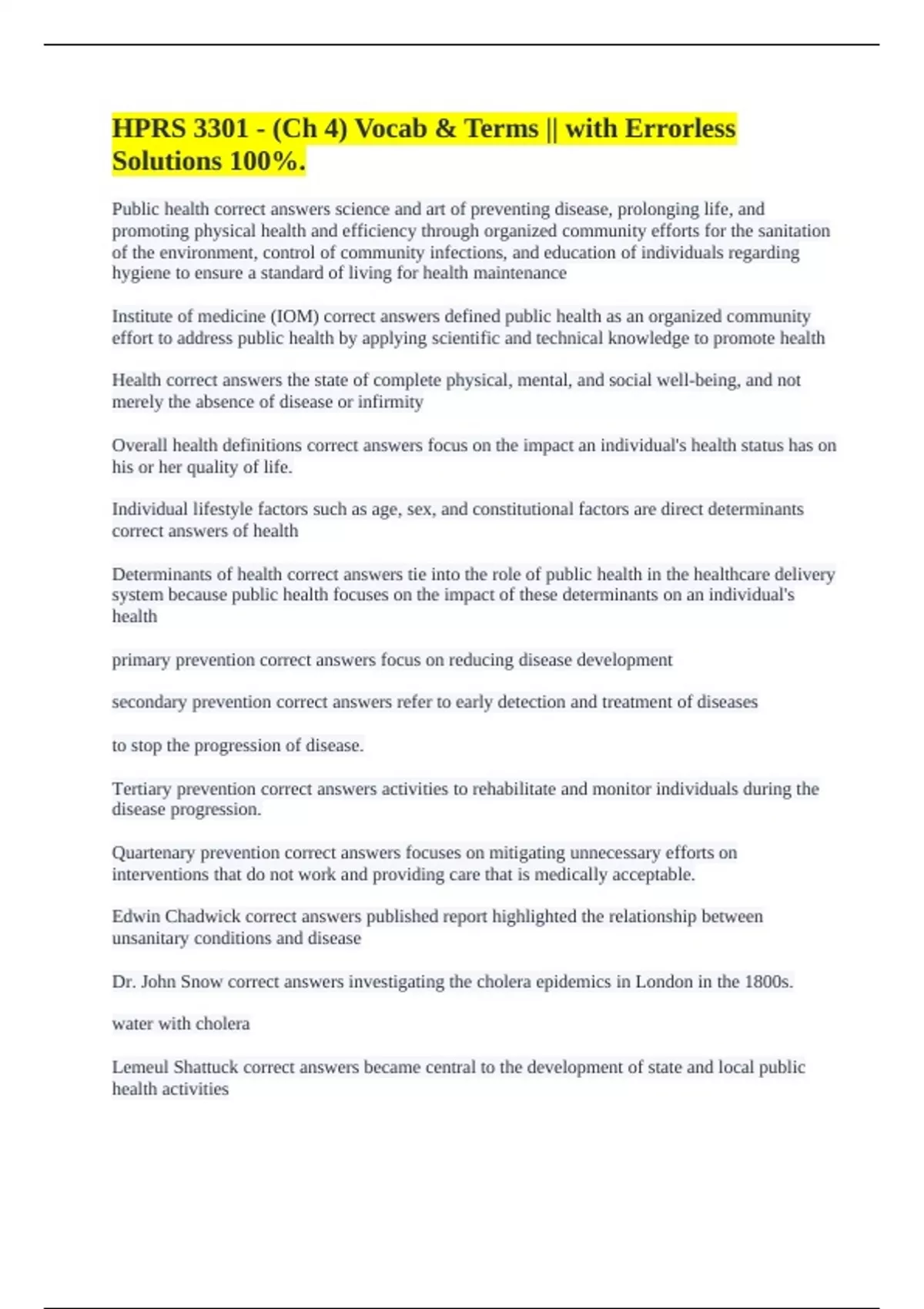 HPRS 3301 - (Ch 4) Vocab & Terms || with Errorless Solutions 100%.

Public health correct answers science and art of preventing disease, prolonging life, and promoting physical health and efficiency through organized community efforts for the sanitation of the environment, control of community infections, and education of individuals regarding hygiene to ensure a standard of living for health maintenance

Institute of medicine (IOM) correct answers defined public health as an organized community effort to address public health by applying scientific and technical knowledge to promote health

Health correct answers the state of complete physical, mental, and social well-being, and not merely the absence of disease or infirmity

Overall health definitions correct answers focus on the impact an individual's health status has on his or her quality of life.

Individual lifestyle factors such as age, sex, and constitutional factors are direct determinants correct answers of health

Determinants of health correct answers tie into the role of public health in the healthcare delivery system because public health focuses on the impact of these determinants on an individual's health

primary prevention correct answers focus on reducing disease development

secondary prevention correct answers refer to early detection and treatment of diseases

to stop the progression of disease.

Tertiary prevention correct answers activities to rehabilitate and monitor individuals during the disease progression.

Quartenary prevention correct answers focuses on mitigating unnecessary efforts on interventions that do not work and providing care that is medically acceptable.

Edwin Chadwick correct answers published report highlighted the relationship between unsanitary conditions and disease

Dr. John Snow correct answers investigating the cholera epidemics in London in the 1800s.

water with cholera

Lemeul Shattuck correct answers became central to the development of state and local public health activities